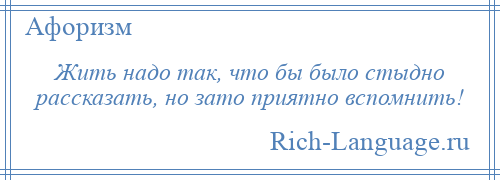 Афоризм

Жить надо так, что бы было стыдно рассказать, но зато приятно вспомнить!

Rich-Language.ru